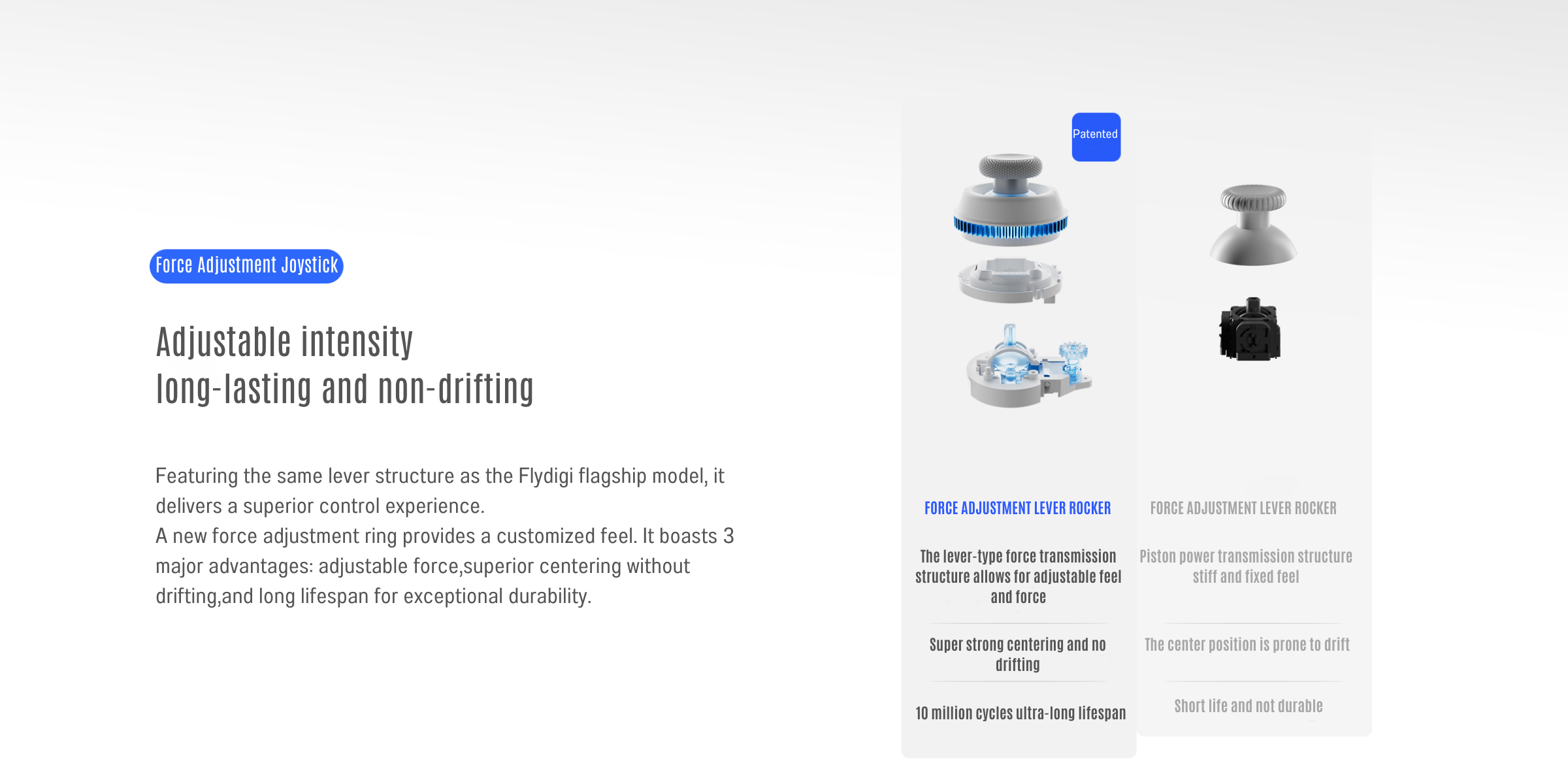 Force Adjustment Joystick

Adjustable intensity
long-lasting and non-drifting

Featuring the same lever structure as the Flydigi flagship model, it delivers a superior control experience.
A new force adjustment ring provides a customized feel. It boasts 3 major advantages: adjustable force,superior centering without drifting,and long lifespan for exceptional durability.

Patented

FORCE ADJUSTMENT LEVER ROCKER

The lever-type force transmission structure allows for adjustable feel and force

Super strong centering and no drifting

10 million cycles ultra-long lifespan

FORCE ADJUSTMENT LEVER ROCKER

Piston power transmission structure stiff and fixed feel

The center position is prone to drift

Short life and not durable